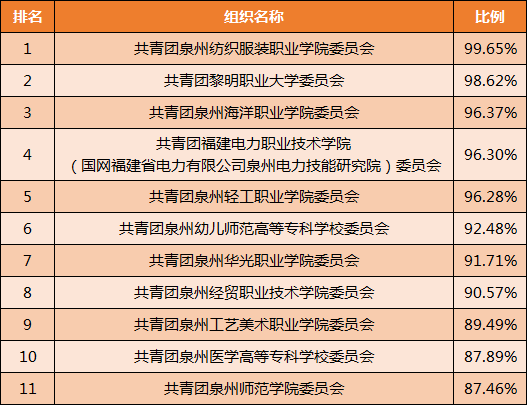 | 排名 | 组织名称 | 比例 |
|---|---|---|
| 1 | 共青团泉州纺织服装职业学院委员会 | 99.65% |
| 2 | 共青团黎明职业大学委员会 | 98.62% |
| 3 | 共青团泉州海洋职业学院委员会 | 96.37% |
| 4 | 共青团福建电力职业技术学院（国网福建省电力有限公司泉州电力技能研究院）委员会 | 96.30% |
| 5 | 共青团泉州轻工职业学院委员会 | 96.28% |
| 6 | 共青团泉州幼儿师范高等专科学校委员会 | 92.48% |
| 7 | 共青团泉州华光职业学院委员会 | 91.71% |
| 8 | 共青团泉州经贸职业技术学院委员会 | 90.57% |
| 9 | 共青团泉州工艺美术职业学院委员会 | 89.49% |
| 10 | 共青团泉州医学高等专科学校委员会 | 87.89% |
| 11 | 共青团泉州师范学院委员会 | 87.46% |